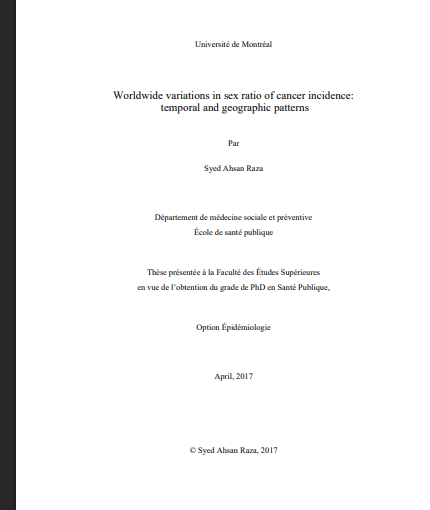 Université de Montréal

Worldwide variations in sex ratio of cancer incidence: temporal and geographic patterns

Par

Syed Ahsan Raza

Département de médecine sociale et préventive
École de santé publique

Thèse présentée à la Faculté des Études Supérieures
en vue de l'obtention du grade de PhD en Santé Publique,

Option Épidémiologie

April, 2017

© Syed Ahsan Raza, 2017